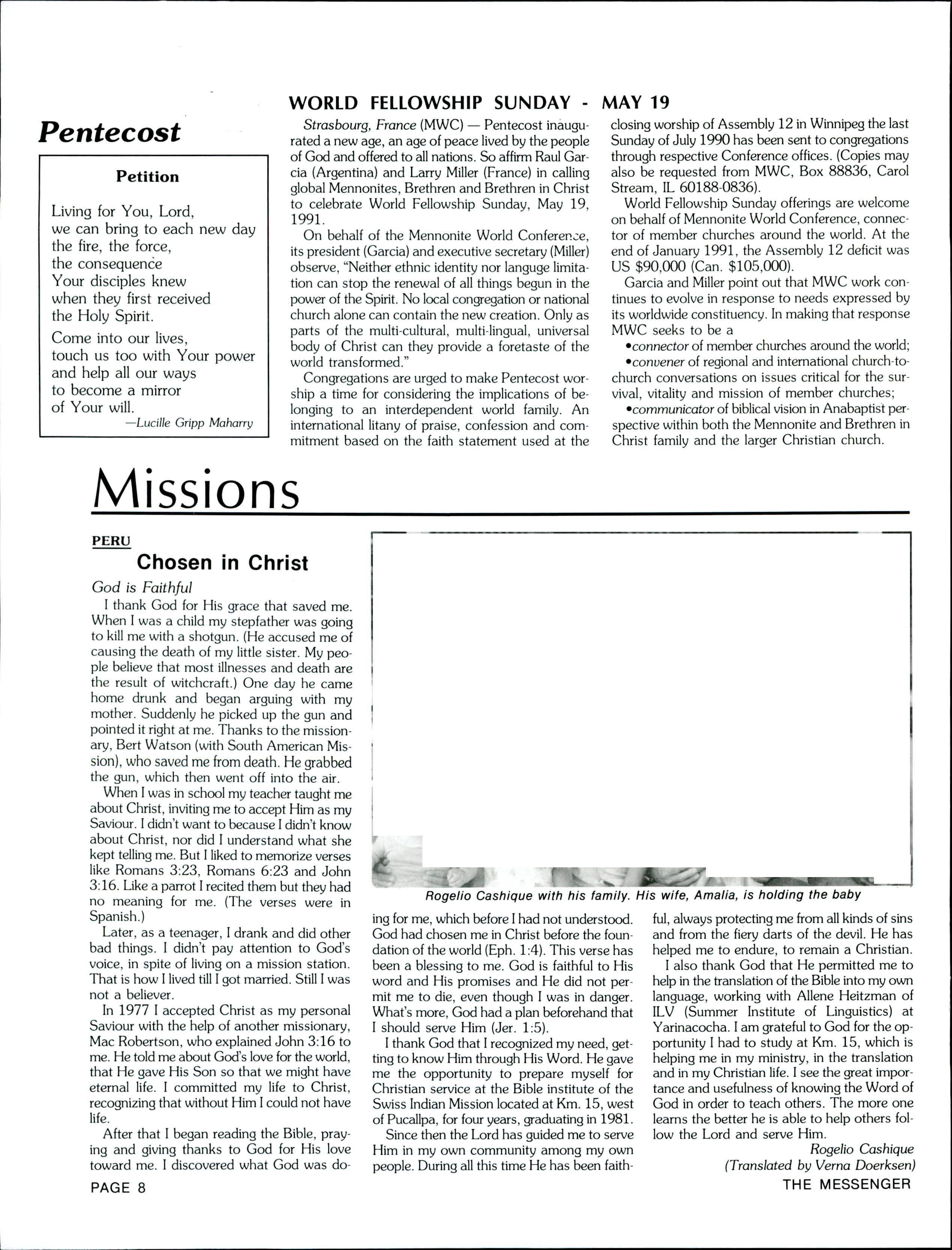 Pentecost

Petition

Living for You, Lord,
we can bring to each new day
the fire, the force,
the consequence
Your disciples knew
when they first received
the Holy Spirit.

Come into our lives,
touch us too with Your power
and help all our ways
to become a mirror
of Your will.

—Lucille Gripp Maharry

WORLD FELLOWSHIP SUNDAY - MAY 19

Strasbourg, France (MWC) — Pentecost inaugurated a new age, an age of peace lived by the people of God and offered to all nations. So affirm Raul Garcia (Argentina) and Larry Miller (France) in calling global Mennonites, Brethren and Brethren in Christ to celebrate World Fellowship Sunday, May 19, 1991.

On behalf of the Mennonite World Conference, its president (Garcia) and executive secretary (Miller) observe, "Neither ethnic identity nor languge limitation can stop the renewal of all things begun in the power of the Spirit. No local congregation or national church alone can contain the new creation. Only as parts of the multi-cultural, multi-lingual, universal body of Christ can they provide a foretaste of the world transformed."

Congregations are urged to make Pentecost worship a time for considering the implications of belonging to an interdependent world family. An international litany of praise, confession and commitment based on the faith statement used at the closing worship of Assembly 12 in Winnipeg the last Sunday of July 1990 has been sent to congregations through respective Conference offices. (Copies may also be requested from MWC, Box 88836, Carol Stream, IL 60188-0836).

World Fellowship Sunday offerings are welcome on behalf of Mennonite World Conference, connector of member churches around the world. At the end of January 1991, the Assembly 12 deficit was US $90,000 (Can. $105,000).

Garcia and Miller point out that MWC work continues to evolve in response to needs expressed by its worldwide constituency. In making that response MWC seeks to be a

•connector of member churches around the world;
•convener of regional and international church-to-church conversations on issues critical for the survival, vitality and mission of member churches;
•communicator of biblical vision in Anabaptist perspective within both the Mennonite and Brethren in Christ family and the larger Christian church.

Missions

PERU

Chosen in Christ

God is Faithful

I thank God for His grace that saved me. When I was a child my stepfather was going to kill me with a shotgun. (He accused me of causing the death of my little sister. My people believe that most illnesses and death are the result of witchcraft.) One day he came home drunk and began arguing with my mother. Suddenly he picked up the gun and pointed it right at me. Thanks to the missionary, Bert Watson (with South American Mission), who saved me from death. He grabbed the gun, which then went off into the air.

When I was in school my teacher taught me about Christ, inviting me to accept Him as my Saviour. I didn't want to because I didn't know about Christ, nor did I understand what she kept telling me. But I liked to memorize verses like Romans 3:23, Romans 6:23 and John 3:16. Like a parrot I recited them but they had no meaning for me. (The verses were in Spanish.)

Later, as a teenager, I drank and did other bad things. I didn't pay attention to God's voice, in spite of living on a mission station. That is how I lived till I got married. Still I was not a believer.

In 1977 I accepted Christ as my personal Saviour with the help of another missionary, Mac Robertson, who explained John 3:16 to me. He told me about God's love for the world, that He gave His Son so that we might have eternal life. I committed my life to Christ, recognizing that without Him I could not have life.

After that I began reading the Bible, praying and giving thanks to God for His love toward me. I discovered what God was doing for me, which before I had not understood. God had chosen me in Christ before the foundation of the world (Eph. 1:4). This verse has been a blessing to me. God is faithful to His word and His promises and He did not permit me to die, even though I was in danger. What's more, God had a plan beforehand that I should serve Him (Jer. 1:5).

I thank God that I recognized my need, getting to know Him through His Word. He gave me the opportunity to prepare myself for Christian service at the Bible institute of the Swiss Indian Mission located at Km. 15, west of Pucallpa, for four years, graduating in 1981.

Since then the Lord has guided me to serve Him in my own community among my own people. During all this time He has been faithful, always protecting me from all kinds of sins and from the fiery darts of the devil. He has helped me to endure, to remain a Christian.

I also thank God that He permitted me to help in the translation of the Bible into my own language, working with Allene Heitzman of ILV (Summer Institute of Linguistics) at Yarinacocha. I am grateful to God for the opportunity I had to study at Km. 15, which is helping me in my ministry, in the translation and in my Christian life. I see the great importance and usefulness of knowing the Word of God in order to teach others. The more one learns the better he is able to help others follow the Lord and serve Him.

Rogelio Cashique
(Translated by Verna Doerksen)

Rogelio Cashique with his family. His wife, Amalia, is holding the baby

PAGE 8

THE MESSENGER